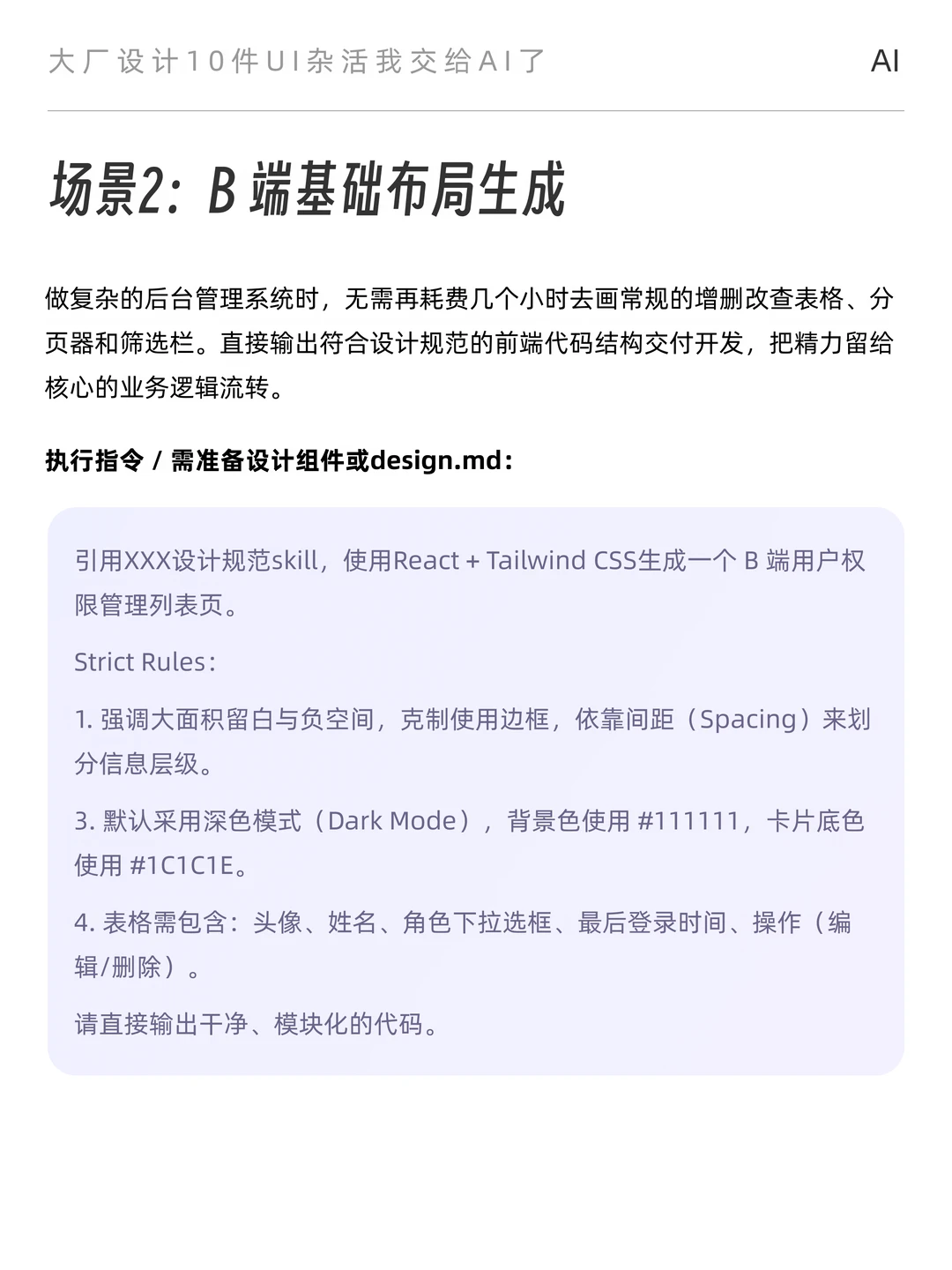 大厂设计10件UI杂活我交给AI了

AI

场景2：B 端基础布局生成

做复杂的后台管理系统时，无需再耗费几个小时去画常规的增删改查表格、分页器和筛选栏。直接输出符合设计规范的前端代码结构交付开发，把精力留给核心的业务逻辑流转。

执行指令 / 需准备设计组件或design.md：

引用XXX设计规范skill，使用React + Tailwind CSS生成一个 B 端用户权限管理列表页。

Strict Rules：

1. 强调大面积留白与负空间，克制使用边框，依靠间距（Spacing）来划分信息层级。

3. 默认采用深色模式（Dark Mode），背景色使用 #111111，卡片底色使用 #1C1C1E。

4. 表格需包含：头像、姓名、角色下拉选框、最后登录时间、操作（编辑/删除）。

请直接输出干净、模块化的代码。